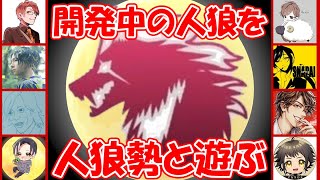 開発中の人狼を

SNAPAI

人狼勢と遊ぶ